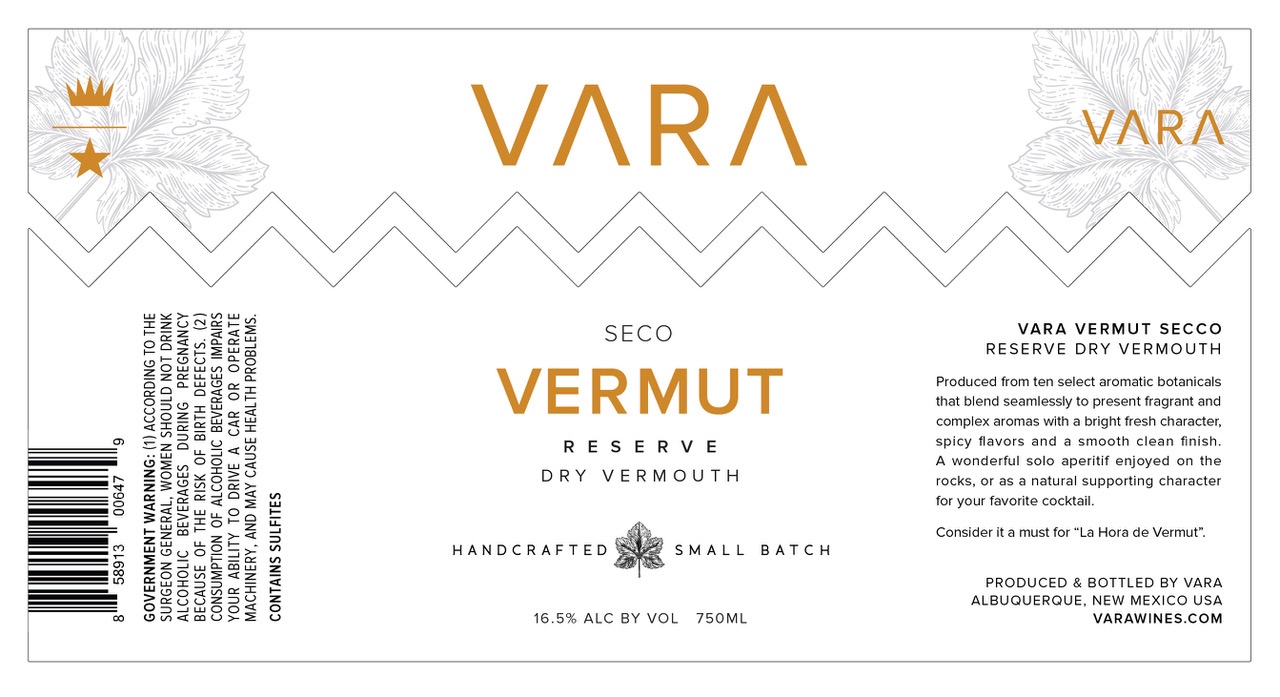 VARA

VARA

8 58913 00647 9

GOVERNMENT WARNING: (1) ACCORDING TO THE SURGEON GENERAL, WOMEN SHOULD NOT DRINK ALCOHOLIC BEVERAGES DURING PREGNANCY BECAUSE OF THE RISK OF BIRTH DEFECTS. (2) CONSUMPTION OF ALCOHOLIC BEVERAGES IMPAIRS YOUR ABILITY TO DRIVE A CAR OR OPERATE MACHINERY, AND MAY CAUSE HEALTH PROBLEMS.

CONTAINS SULFITES

SECO

VERMUT

RESERVE

DRY VERMOUTH

HANDCRAFTED SMALL BATCH

16.5% ALC BY VOL 750ML

VARA VERMUT SECCO
RESERVE DRY VERMOUTH

Produced from ten select aromatic botanicals that blend seamlessly to present fragrant and complex aromas with a bright fresh character, spicy flavors and a smooth clean finish. A wonderful solo aperitif enjoyed on the rocks, or as a natural supporting character for your favorite cocktail.

Consider it a must for "La Hora de Vermut".

PRODUCED & BOTTLED BY VARA
ALBUQUERQUE, NEW MEXICO USA
VARAWINES.COM